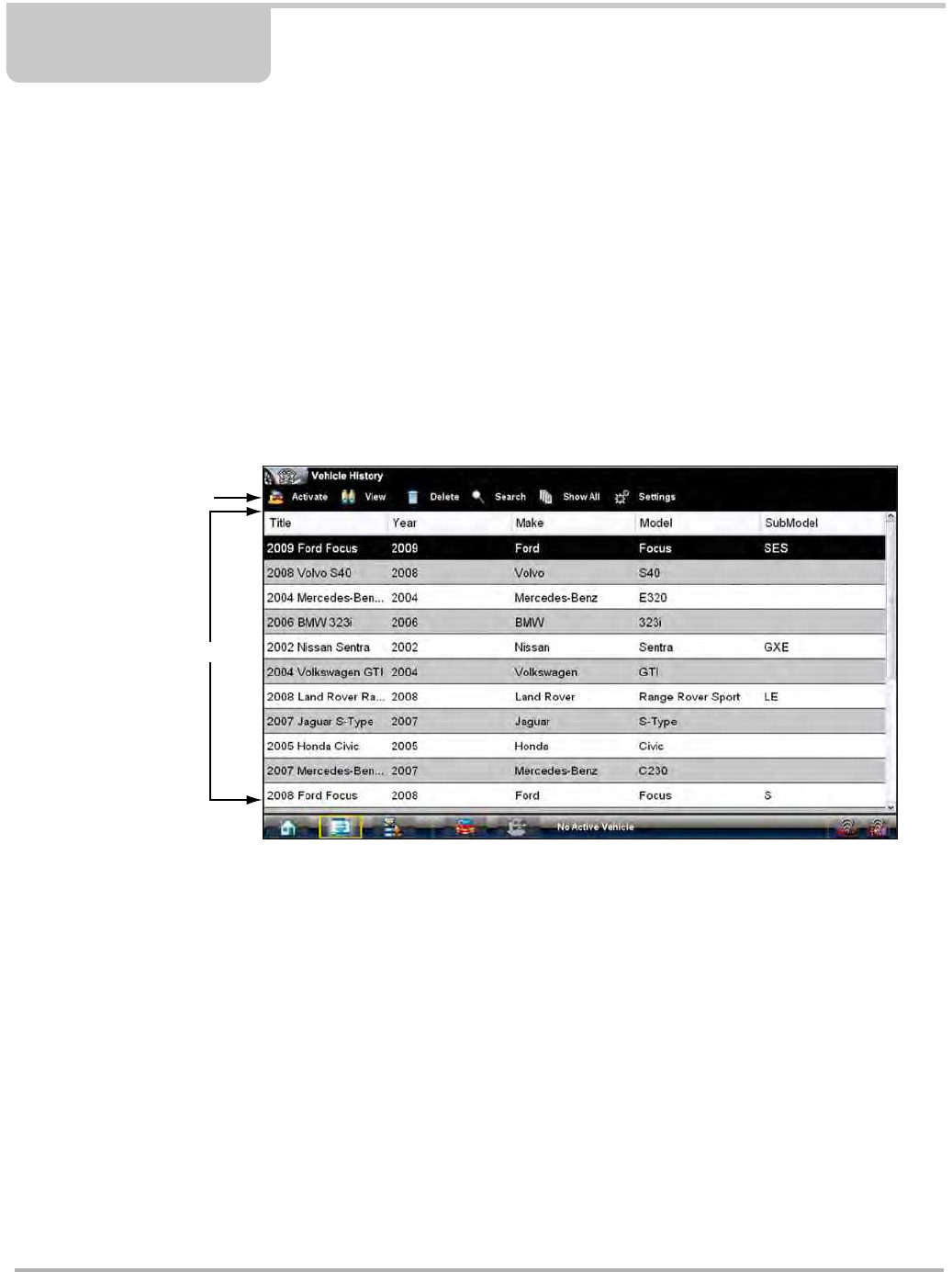 Vehicle History

Activate View Delete Search Show All Settings

| Title | Year | Make | Model | SubModel |
|---|---|---|---|---|
| 2009 Ford Focus | 2009 | Ford | Focus | SES |
| 2008 Volvo S40 | 2008 | Volvo | S40 | |
| 2004 Mercedes-Ben... | 2004 | Mercedes-Benz | E320 | |
| 2006 BMW 323i | 2006 | BMW | 323i | |
| 2002 Nissan Sentra | 2002 | Nissan | Sentra | GXE |
| 2004 Volkswagen GTI | 2004 | Volkswagen | GTI | |
| 2008 Land Rover Ra... | 2008 | Land Rover | Range Rover Sport | LE |
| 2007 Jaguar S-Type | 2007 | Jaguar | S-Type | |
| 2005 Honda Civic | 2005 | Honda | Civic | |
| 2007 Mercedes-Ben... | 2007 | Mercedes-Benz | C230 | |
| 2008 Ford Focus | 2008 | Ford | Focus | S |

No Active Vehicle